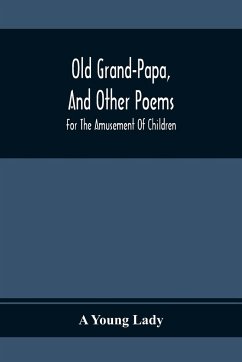 Old Grand-Papa, And Other Poems

For The Amusement Of Children

A Young Lady